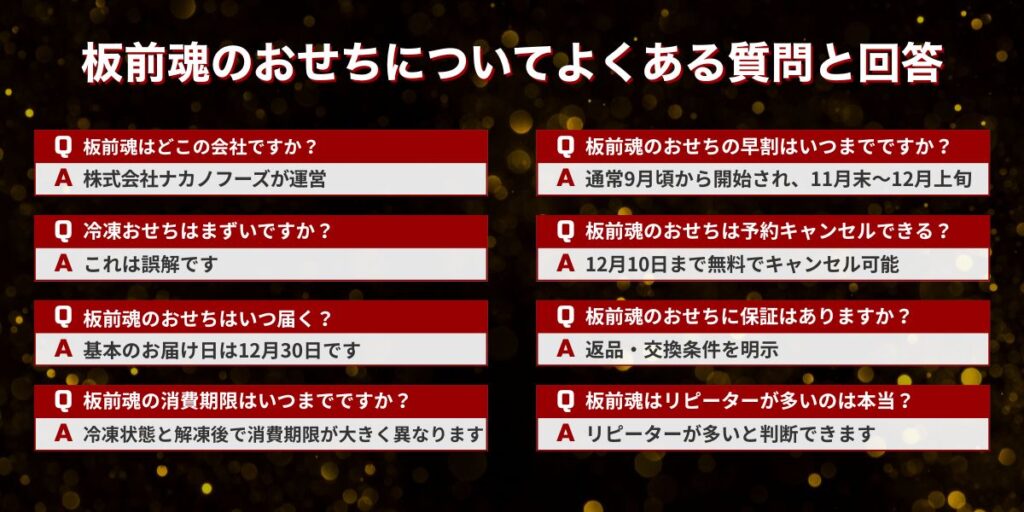 板前魂のおせちについてよくある質問と回答

Q 板前魂はどこの会社ですか？
A 株式会社ナカノフーズが運営

Q 冷凍おせちはまずいですか？
A これは誤解です

Q 板前魂のおせちはいつ届く？
A 基本のお届け日は12月30日です

Q 板前魂の消費期限はいつまでですか？
A 冷凍状態と解凍後で消費期限が大きく異なります

Q 板前魂のおせちの早割はいつまでですか？
A 通常9月頃から開始され、11月末〜12月上旬

Q 板前魂のおせちは予約キャンセルできる？
A 12月10日まで無料でキャンセル可能

Q 板前魂のおせちに保証はありますか？
A 返品・交換条件を明示

Q 板前魂はリピーターが多いのは本当？
A リピーターが多いと判断できます